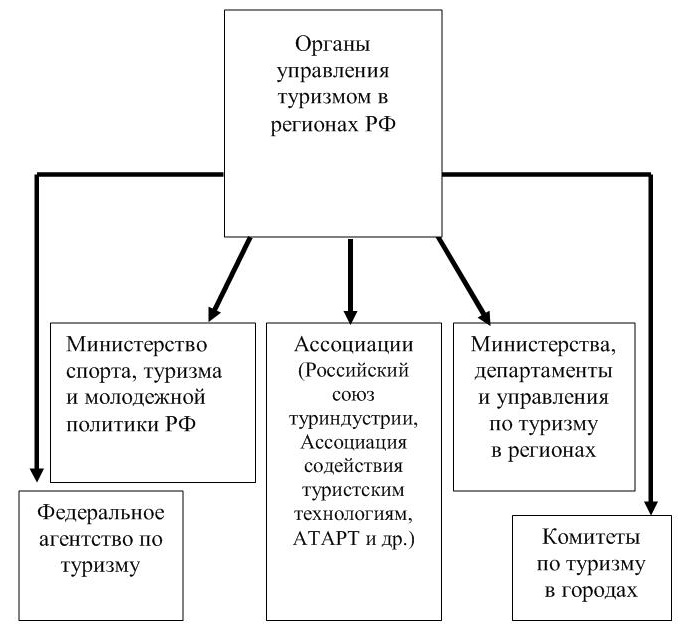 Органы управления туризмом в регионах РФ

Министерство спорта, туризма и молодежной политики РФ

Ассоциации (Российский союз туриндустрии, Ассоциация содействия туристским технологиям, АТАРТ и др.)

Министерства, департаменты и управления по туризму в регионах

Федеральное агентство по туризму

Комитеты по туризму в городах